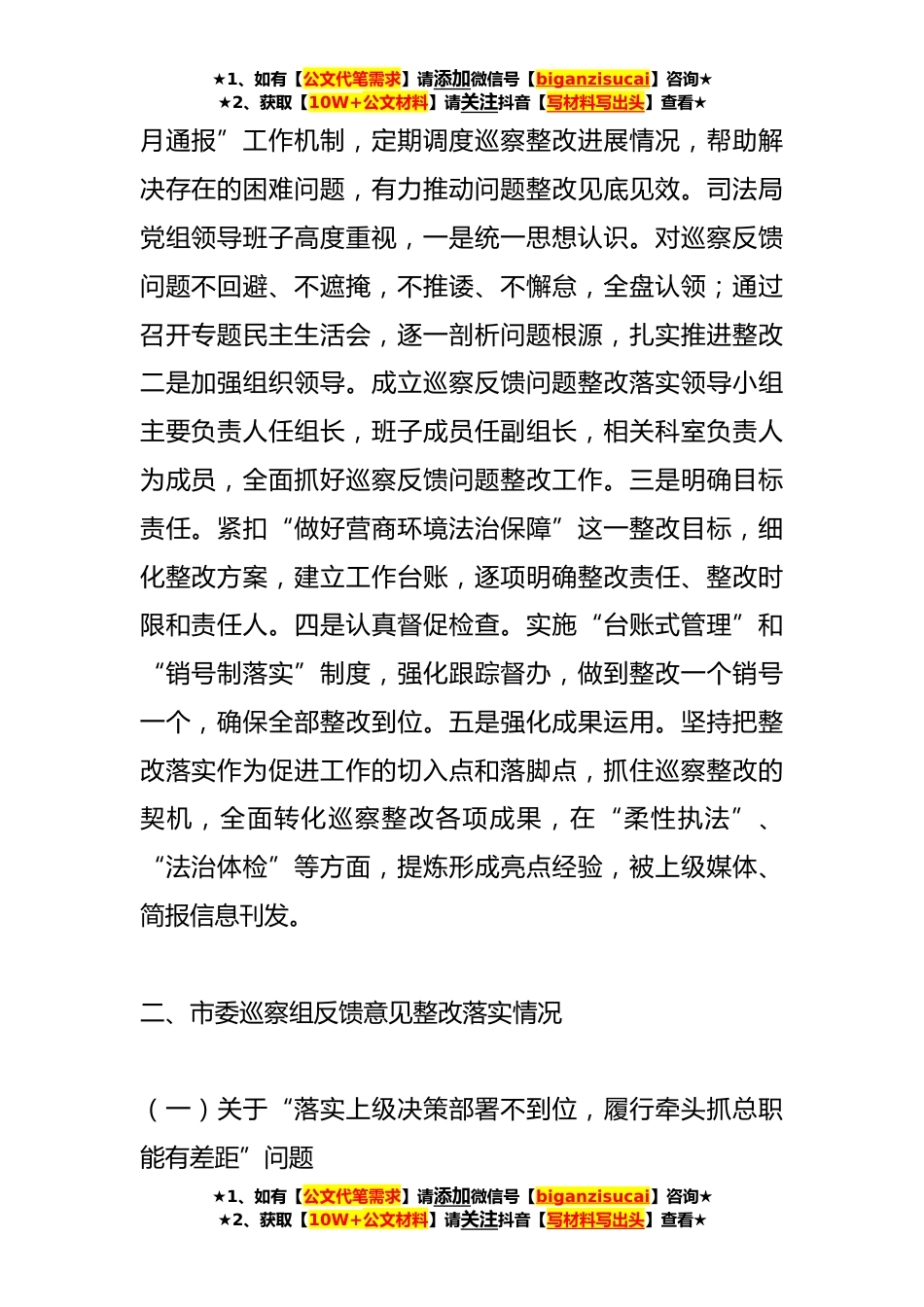 ★1、如有【公文代笔需求】请添加微信号【biganzisucai】咨询★
★2、获取【10W+公文材料】请关注抖音【写材料写出头】查看★

月通报”工作机制，定期调度巡察整改进展情况，帮助解决存在的困难问题，有力推动问题整改见底见效。司法局党组领导班子高度重视，一是统一思想认识。对巡察反馈问题不回避、不遮掩，不推诿、不懈怠，全盘认领；通过召开专题民主生活会，逐一剖析问题根源，扎实推进整改二是加强组织领导。成立巡察反馈问题整改落实领导小组主要负责人任组长，班子成员任副组长，相关科室负责人为成员，全面抓好巡察反馈问题整改工作。三是明确目标责任。紧扣“做好营商环境法治保障”这一整改目标，细化整改方案，建立工作台账，逐项明确整改责任、整改时限和责任人。四是认真督促检查。实施“台账式管理”和“销号制落实”制度，强化跟踪督办，做到整改一个销号一个，确保全部整改到位。五是强化成果运用。坚持把整改落实作为促进工作的切入点和落脚点，抓住巡察整改的契机，全面转化巡察整改各项成果，在“柔性执法”、“法治体检”等方面，提炼形成亮点经验，被上级媒体、简报信息刊发。

二、市委巡察组反馈意见整改落实情况

（一）关于“落实上级决策部署不到位，履行牵头抓总职能有差距”问题

★1、如有【公文代笔需求】请添加微信号【biganzisucai】咨询★
★2、获取【10W+公文材料】请关注抖音【写材料写出头】查看★